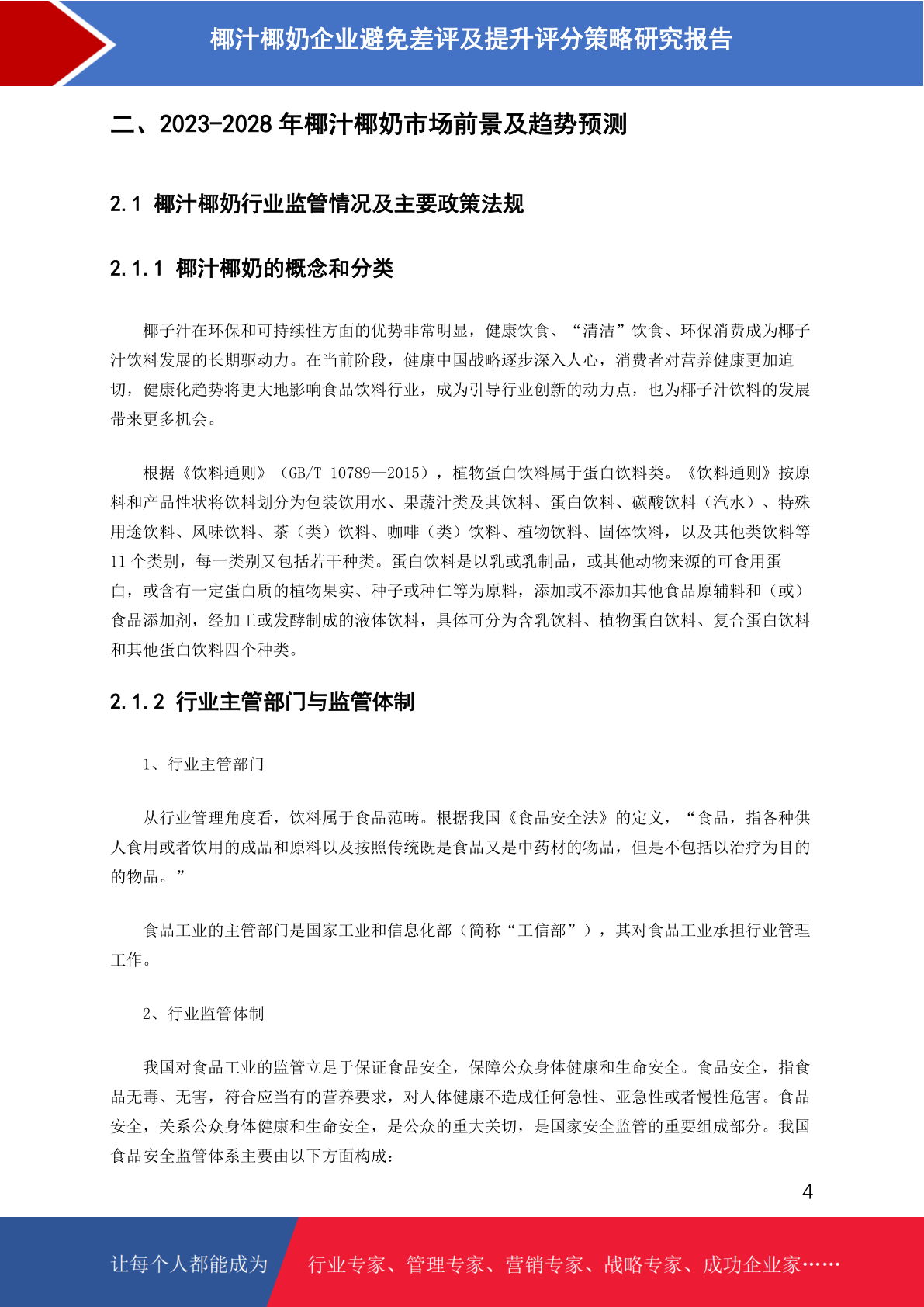 椰汁椰奶企业避免差评及提升评分策略研究报告

二、2023-2028 年椰汁椰奶市场前景及趋势预测

2.1 椰汁椰奶行业监管情况及主要政策法规

2.1.1 椰汁椰奶的概念和分类

椰子汁在环保和可持续性方面的优势非常明显，健康饮食、“清洁”饮食、环保消费成为椰子汁饮料发展的长期驱动力。在当前阶段，健康中国战略逐步深入人心，消费者对营养健康更加迫切，健康化趋势将更大地影响食品饮料行业，成为引导行业创新的动力点，也为椰子汁饮料的发展带来更多机会。

根据《饮料通则》（GB/T 10789—2015），植物蛋白饮料属于蛋白饮料类。《饮料通则》按原料和产品性状将饮料划分为包装饮用水、果蔬汁类及其饮料、蛋白饮料、碳酸饮料（汽水）、特殊用途饮料、风味饮料、茶（类）饮料、咖啡（类）饮料、植物饮料、固体饮料，以及其他类饮料等 11 个类别，每一类别又包括若干种类。蛋白饮料是以乳或乳制品，或其他动物来源的可食用蛋白，或含有一定蛋白质的植物果实、种子或种仁等为原料，添加或不添加其他食品原辅料和（或）食品添加剂，经加工或发酵制成的液体饮料，具体可分为含乳饮料、植物蛋白饮料、复合蛋白饮料和其他蛋白饮料四个种类。

2.1.2 行业主管部门与监管体制

1、行业主管部门

从行业管理角度看，饮料属于食品范畴。根据我国《食品安全法》的定义，“食品，指各种供人食用或者饮用的成品和原料以及按照传统既是食品又是中药材的物品，但是不包括以治疗为目的的物品。”

食品工业的主管部门是国家工业和信息化部（简称“工信部”），其对食品工业承担行业管理工作。

2、行业监管体制

我国对食品工业的监管立足于保证食品安全，保障公众身体健康和生命安全。食品安全，指食品无毒、无害，符合应当有的营养要求，对人体健康不造成任何急性、亚急性或者慢性危害。食品安全，关系公众身体健康和生命安全，是公众的重大关切，是国家安全监管的重要组成部分。我国食品安全监管体系主要由以下方面构成：

4

让每个人都能成为 行业专家、管理专家、营销专家、战略专家、成功企业家……